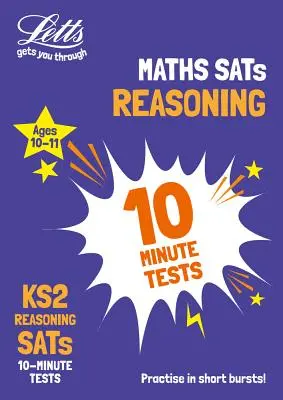 Letts
gets you through

MATHS SATs
REASONING

Ages 10–11

10
MINUTE
TESTS

KS2
REASONING
SATs
10-MINUTE
TESTS

Practise in short bursts!